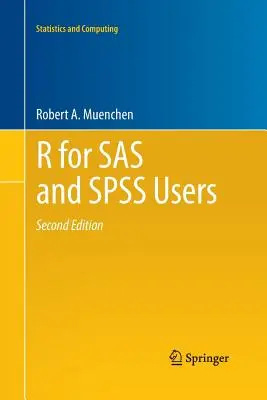 Statistics and Computing

Robert A. Muenchen

R for SAS and SPSS Users

Second Edition

Springer